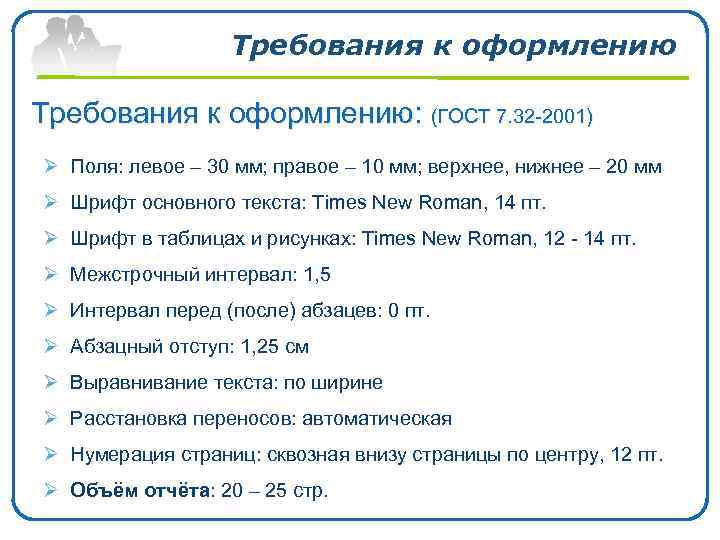 Требования к оформлению

Требования к оформлению: (ГОСТ 7.32-2001)

➢ Поля: левое – 30 мм; правое – 10 мм; верхнее, нижнее – 20 мм

➢ Шрифт основного текста: Times New Roman, 14 пт.

➢ Шрифт в таблицах и рисунках: Times New Roman, 12 - 14 пт.

➢ Межстрочный интервал: 1,5

➢ Интервал перед (после) абзацев: 0 пт.

➢ Абзацный отступ: 1,25 см

➢ Выравнивание текста: по ширине

➢ Расстановка переносов: автоматическая

➢ Нумерация страниц: сквозная внизу страницы по центру, 12 пт.

➢ Объём отчёта: 20 – 25 стр.